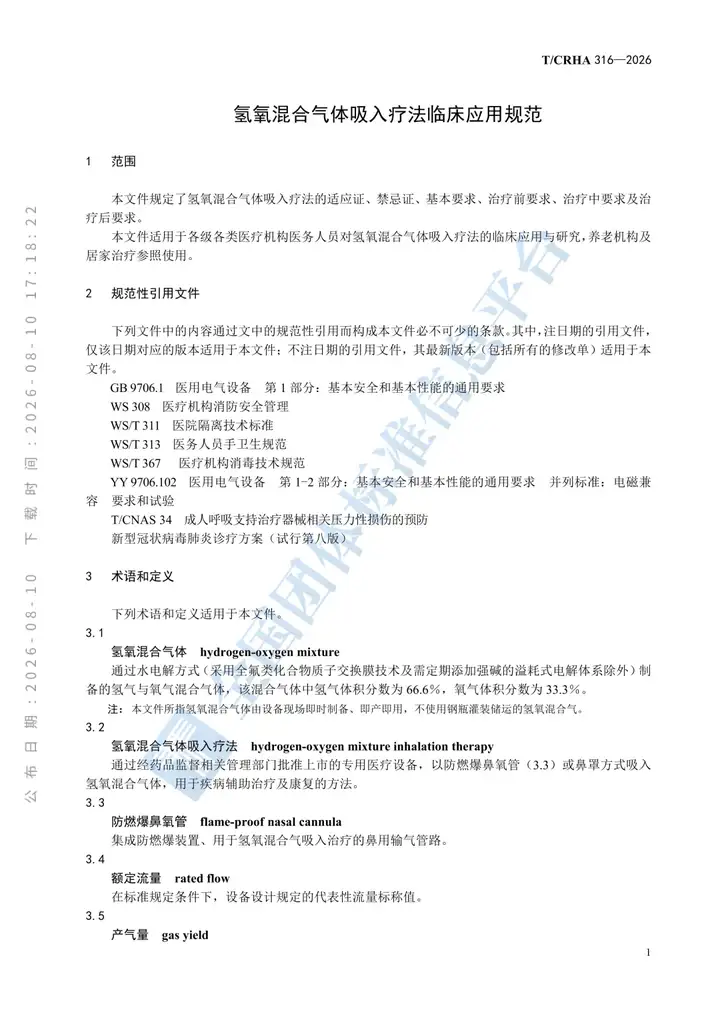 T/CRHA 316—2026

氢氧混合气体吸入疗法临床应用规范

1 范围

本文件规定了氢氧混合气体吸入疗法的适应证、禁忌证、基本要求、治疗前要求、治疗中要求及治疗后要求。

本文件适用于各级各类医疗机构医务人员对氢氧混合气体吸入疗法的临床应用与研究，养老机构及居家治疗参照使用。

2 规范性引用文件

下列文件中的内容通过文中的规范性引用而构成本文件必不可少的条款。其中，注日期的引用文件，仅该日期对应的版本适用于本文件；不注日期的引用文件，其最新版本（包括所有的修改单）适用于本文件。

GB 9706.1 医用电气设备 第1部分：基本安全和基本性能的通用要求
WS 308 医疗机构消防安全管理
WS/T 311 医院隔离技术标准
WS/T 313 医务人员手卫生规范
WS/T 367 医疗机构消毒技术规范
YY 9706.102 医用电气设备 第1-2部分：基本安全和基本性能的通用要求 并列标准：电磁兼容 要求和试验
T/CNAS 34 成人呼吸支持治疗器械相关压力性损伤的预防
新型冠状病毒肺炎诊疗方案（试行第八版）

3 术语和定义

下列术语和定义适用于本文件。

3.1
氢氧混合气体 hydrogen-oxygen mixture
通过水电解方式（采用全氟类化合物质子交换膜技术及需定期添加强碱的溢耗式电解体系除外）制备的氢气与氧气混合气体，该混合气体中氢气体积分数为66.6%，氧气体积分数为33.3%。
注：本文件所指氢氧混合气体由设备现场即时制备、即产即用，不使用钢瓶灌装储运的氢氧混合气。

3.2
氢氧混合气体吸入疗法 hydrogen-oxygen mixture inhalation therapy
通过经药品监督相关管理部门批准上市的专用医疗设备，以防燃爆鼻氧管（3.3）或鼻罩方式吸入氢氧混合气体，用于疾病辅助治疗及康复的方法。

3.3
防燃爆鼻氧管 flame-proof nasal cannula
集成防燃爆装置、用于氢氧混合气吸入治疗的鼻用输气管路。

3.4
额定流量 rated flow
在标准规定条件下，设备设计规定的代表性流量标称值。

3.5
产气量 gas yield

1

公布日期：2026-08-10 下载时间：2026-08-10 17:18:22

全国团体标准信息平台